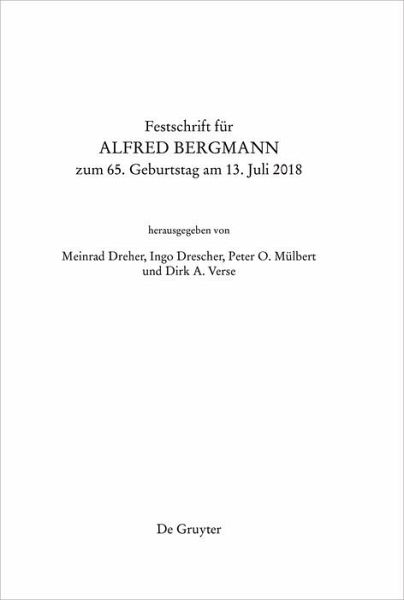 Festschrift für
ALFRED BERGMANN
zum 65. Geburtstag am 13. Juli 2018

herausgegeben von

Meinrad Dreher, Ingo Drescher, Peter O. Mülbert
und Dirk A. Verse

De Gruyter